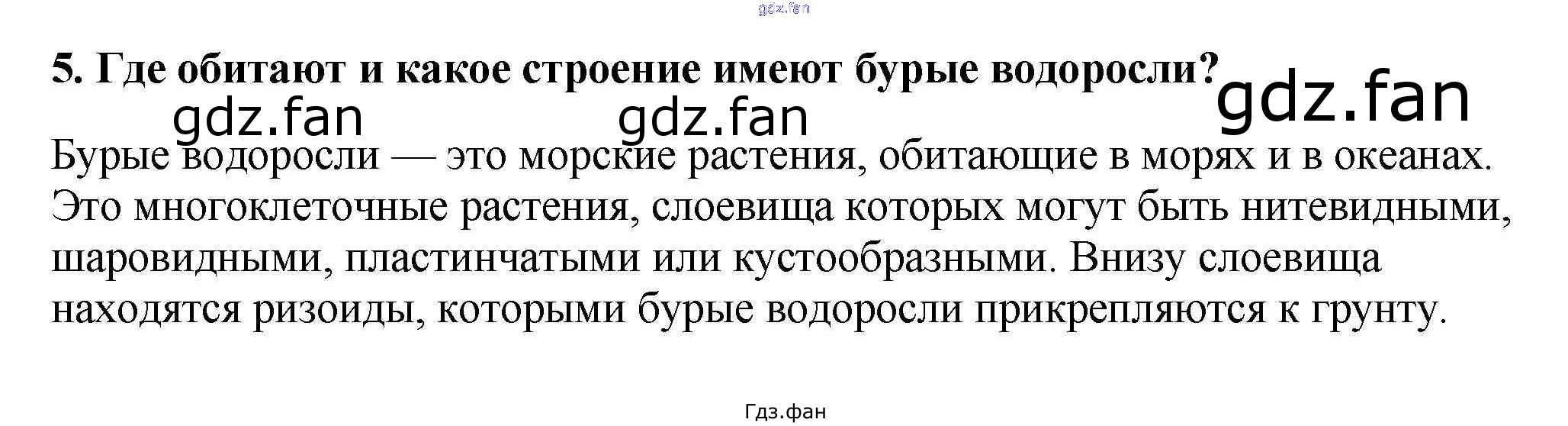 5. Где обитают и какое строение имеют бурые водоросли?

Бурые водоросли — это морские растения, обитающие в морях и в океанах. Это многоклеточные растения, слоевища которых могут быть нитевидными, шаровидными, пластинчатыми или кустообразными. Внизу слоевища находятся ризоиды, которыми бурые водоросли прикрепляются к грунту.

Гдз.фан

gdz.fan